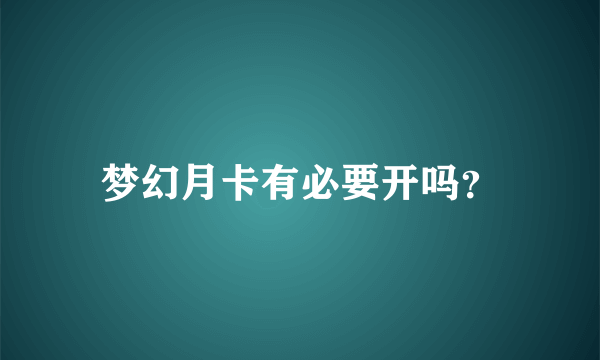 梦幻月卡有必要开吗?